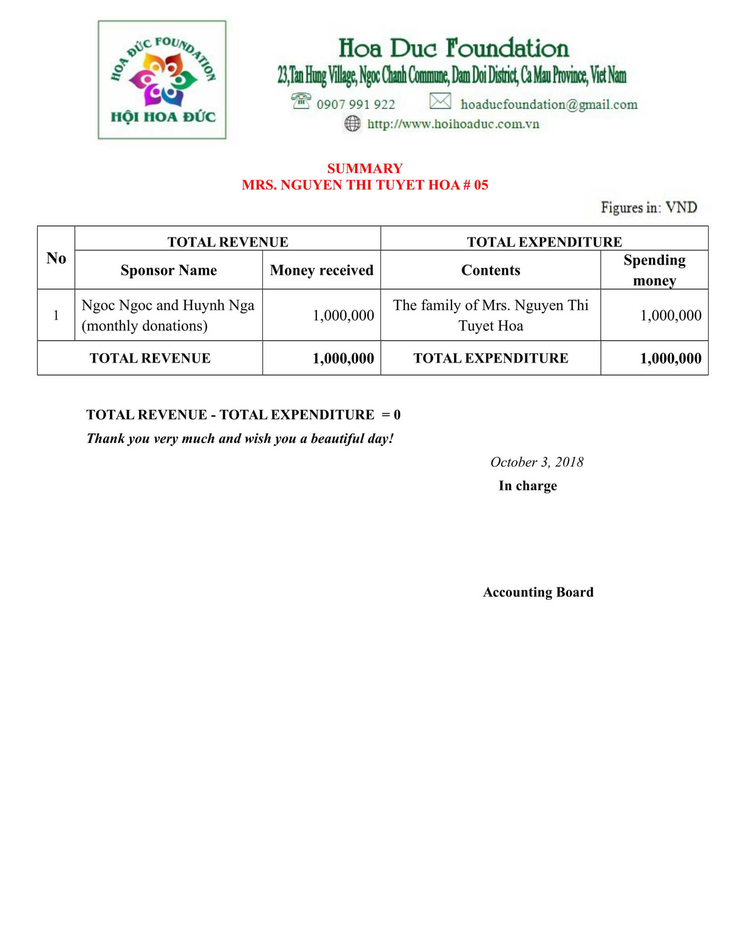 HOA ĐỨC FOUNDATION
HỘI HOA ĐỨC

Hoa Duc Foundation
23,Tan Hung Village, Ngoc Chanh Commune, Dam Doi District, Ca Mau Province, Viet Nam
0907 991 922 hoaducfoundation@gmail.com
http://www.hoihoaduc.com.vn

SUMMARY
MRS. NGUYEN THI TUYET HOA # 05

Figures in: VND

| No | TOTAL REVENUE | | TOTAL EXPENDITURE | |
|---|---|---|---|---|
| | Sponsor Name | Money received | Contents | Spending money |
| 1 | Ngoc Ngoc and Huynh Nga (monthly donations) | 1,000,000 | The family of Mrs. Nguyen Thi Tuyet Hoa | 1,000,000 |
| TOTAL REVENUE | | 1,000,000 | TOTAL EXPENDITURE | 1,000,000 |

TOTAL REVENUE - TOTAL EXPENDITURE = 0
Thank you very much and wish you a beautiful day!

October 3, 2018
In charge

Accounting Board